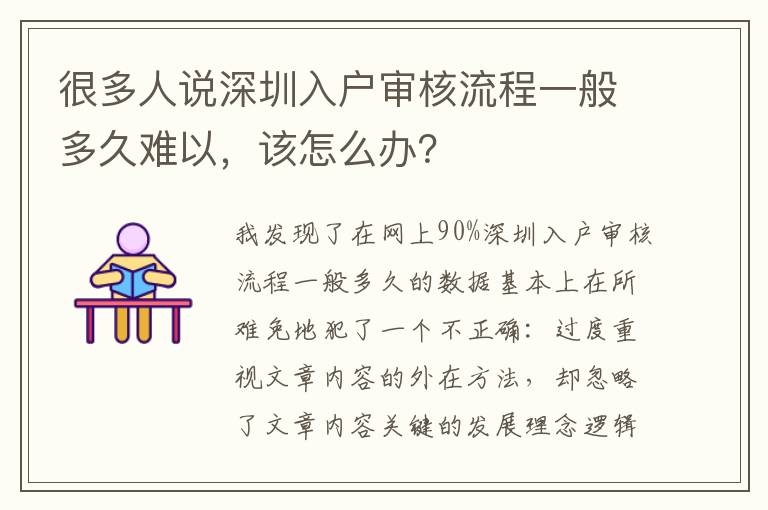 很多人说深圳入户审核流程一般多久难以，该怎么办?

我发现了在网上90%深圳入户审核流程一般多久的数据基本上在所难免地犯了一个不正确：过度重视文章内容的外在方法，却忽略了文章内容关键的发展理念逻辑